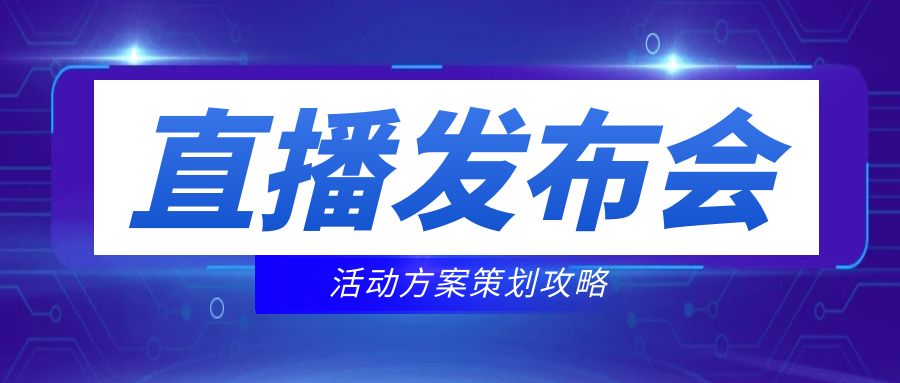 直播发布会

活动方案策划攻略